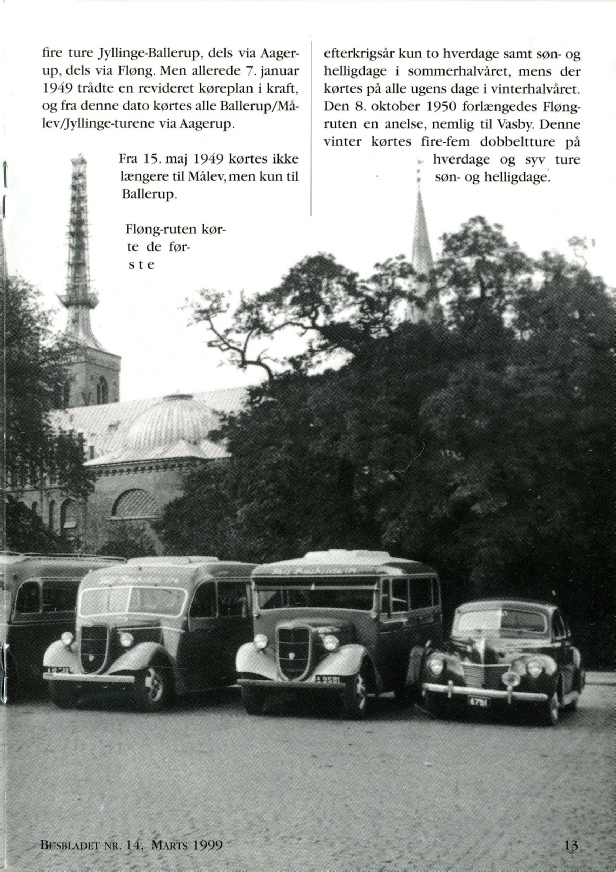 fire ture Jyllinge-Ballerup, dels via Aagerup, dels via Fløng. Men allerede 7. januar 1949 trådte en revideret køreplan i kraft, og fra denne dato kørtes alle Ballerup/Målev/Jyllinge-turene via Aagerup.

Fra 15. maj 1949 kørtes ikke længere til Målev, men kun til Ballerup.

Fløng-ruten kørte de første

efterkrigsår kun to hverdage samt søn- og helligdage i sommerhalvåret, mens der kørtes på alle ugens dage i vinterhalvåret. Den 8. oktober 1950 forlængedes Fløngruten en anelse, nemlig til Vasby. Denne vinter kørtes fire-fem dobbeltture på hverdage og syv ture søn- og helligdage.

BUSBLADET NR. 14, MARTS 1999

13